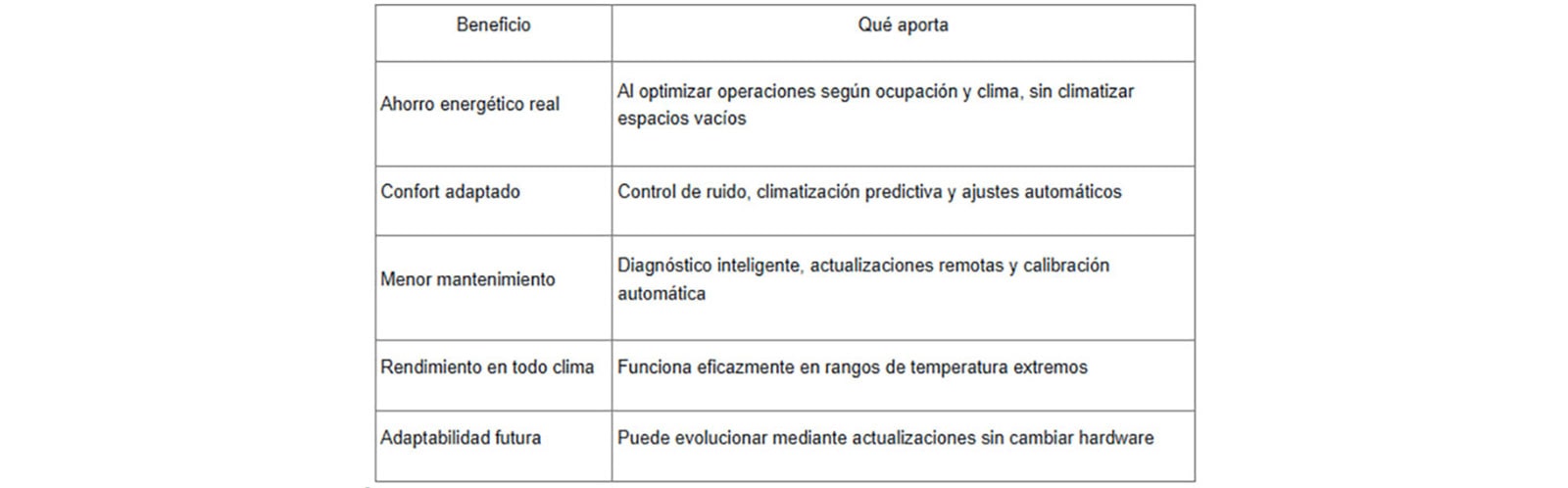 | Beneficio | Qué aporta |
|---|---|
| Ahorro energético real | Al optimizar operaciones según ocupación y clima, sin climatizar espacios vacíos |
| Confort adaptado | Control de ruido, climatización predictiva y ajustes automáticos |
| Menor mantenimiento | Diagnóstico inteligente, actualizaciones remotas y calibración automática |
| Rendimiento en todo clima | Funciona eficazmente en rangos de temperatura extremos |
| Adaptabilidad futura | Puede evolucionar mediante actualizaciones sin cambiar hardware |